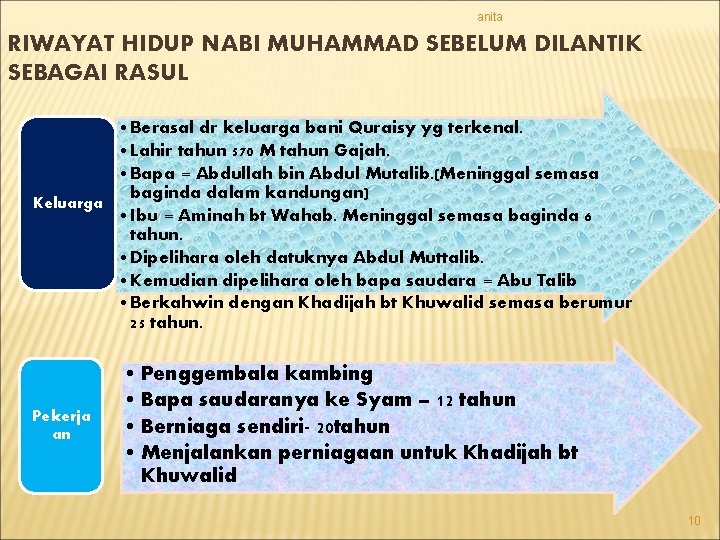 anita

RIWAYAT HIDUP NABI MUHAMMAD SEBELUM DILANTIK SEBAGAI RASUL

Keluarga

• Berasal dr keluarga bani Quraisy yg terkenal.
• Lahir tahun 570 M tahun Gajah.
• Bapa = Abdullah bin Abdul Mutalib.(Meninggal semasa baginda dalam kandungan)
• Ibu = Aminah bt Wahab. Meninggal semasa baginda 6 tahun.
• Dipelihara oleh datuknya Abdul Muttalib.
• Kemudian dipelihara oleh bapa saudara = Abu Talib
• Berkahwin dengan Khadijah bt Khuwalid semasa berumur 25 tahun.

Pekerjaan

• Penggembala kambing
• Bapa saudaranya ke Syam – 12 tahun
• Berniaga sendiri- 20tahun
• Menjalankan perniagaan untuk Khadijah bt Khuwalid

10